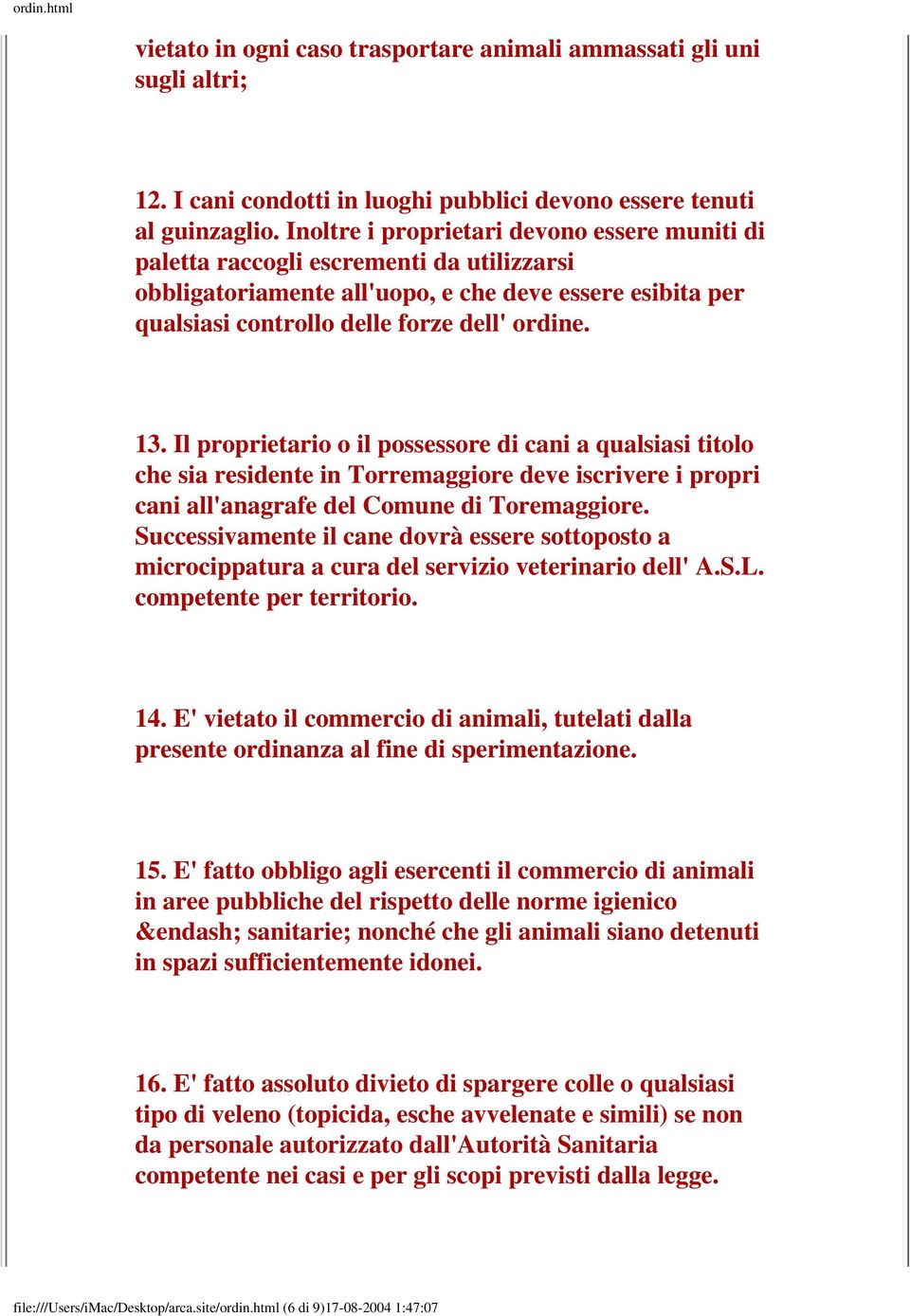 ordin.html

vietato in ogni caso trasportare animali ammassati gli uni sugli altri;

12. I cani condotti in luoghi pubblici devono essere tenuti al guinzaglio. Inoltre i proprietari devono essere muniti di paletta raccogli escrementi da utilizzarsi obbligatoriamente all'uopo, e che deve essere esibita per qualsiasi controllo delle forze dell' ordine.

13. Il proprietario o il possessore di cani a qualsiasi titolo che sia residente in Torremaggiore deve iscrivere i propri cani all'anagrafe del Comune di Toremaggiore. Successivamente il cane dovrà essere sottoposto a microcippatura a cura del servizio veterinario dell' A.S.L. competente per territorio.

14. E' vietato il commercio di animali, tutelati dalla presente ordinanza al fine di sperimentazione.

15. E' fatto obbligo agli esercenti il commercio di animali in aree pubbliche del rispetto delle norme igienico &endash; sanitarie; nonché che gli animali siano detenuti in spazi sufficientemente idonei.

16. E' fatto assoluto divieto di spargere colle o qualsiasi tipo di veleno (topicida, esche avvelenate e simili) se non da personale autorizzato dall'Autorità Sanitaria competente nei casi e per gli scopi previsti dalla legge.

file:///Users/iMac/Desktop/arca.site/ordin.html (6 di 9)17-08-2004 1:47:07